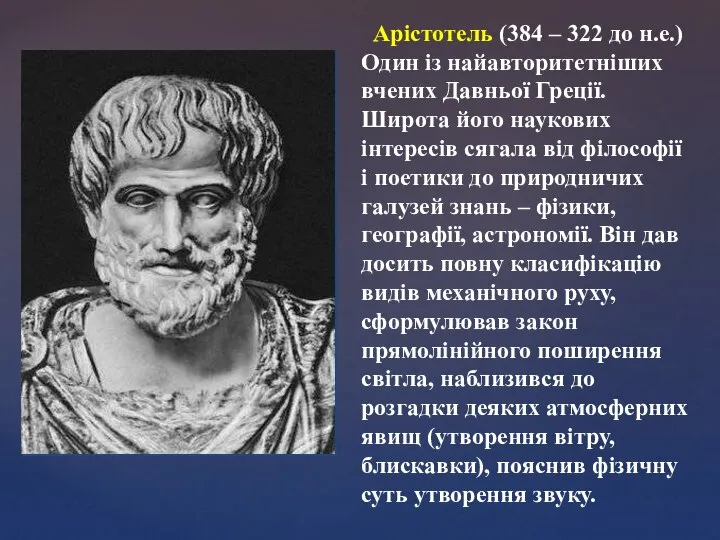 Арістотель (384 – 322 до н.е.) Один із найавторитетніших вчених Давньої Греції. Широта його наукових інтересів сягала від філософії і поетики до природничих галузей знань – фізики, географії, астрономії. Він дав досить повну класифікацію видів механічного руху, сформулював закон прямолінійного поширення світла, наблизився до розгадки деяких атмосферних явищ (утворення вітру, блискавки), пояснив фізичну суть утворення звуку.